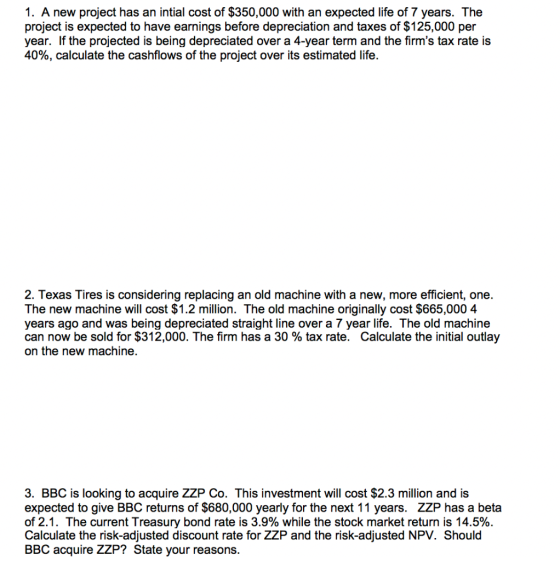 1. A new project has an intial cost of $350,000 with an expected life of 7 years. The project is expected to have earnings before depreciation and taxes of $125,000 per year. If the projected is being depreciated over a 4-year term and the firm's tax rate is 40%, calculate the cashflows of the project over its estimated life.

2. Texas Tires is considering replacing an old machine with a new, more efficient, one. The new machine will cost $1.2 million. The old machine originally cost $665,000 4 years ago and was being depreciated straight line over a 7 year life. The old machine can now be sold for $312,000. The firm has a 30 % tax rate. Calculate the initial outlay on the new machine.

3. BBC is looking to acquire ZZP Co. This investment will cost $2.3 million and is expected to give BBC returns of $680,000 yearly for the next 11 years. ZZP has a beta of 2.1. The current Treasury bond rate is 3.9% while the stock market return is 14.5%. Calculate the risk-adjusted discount rate for ZZP and the risk-adjusted NPV. Should BBC acquire ZZP? State your reasons.